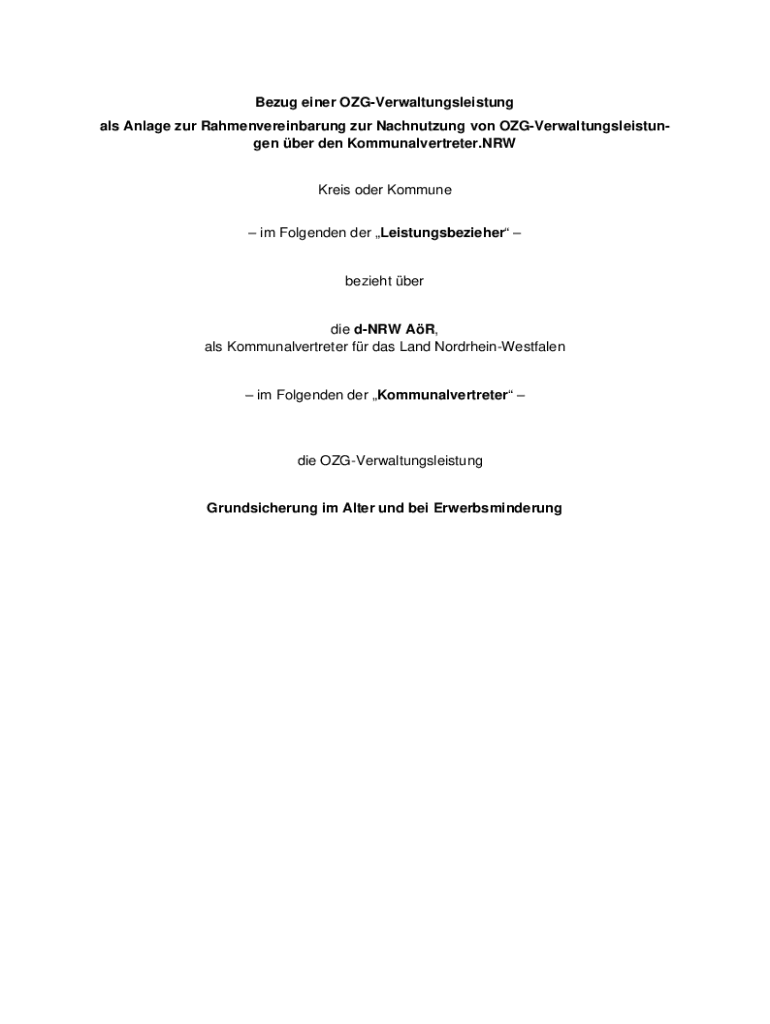 Bezug einer OZG-Verwaltungsleistung

als Anlage zur Rahmenvereinbarung zur Nachnutzung von OZG-Verwaltungsleistungen über den Kommunalvertreter.NRW

Kreis oder Kommune

– im Folgenden der „Leistungsbezieher“ –

bezieht über

die d-NRW AöR,
als Kommunalvertreter für das Land Nordrhein-Westfalen

– im Folgenden der „Kommunalvertreter“ –

die OZG-Verwaltungsleistung

Grundsicherung im Alter und bei Erwerbsminderung